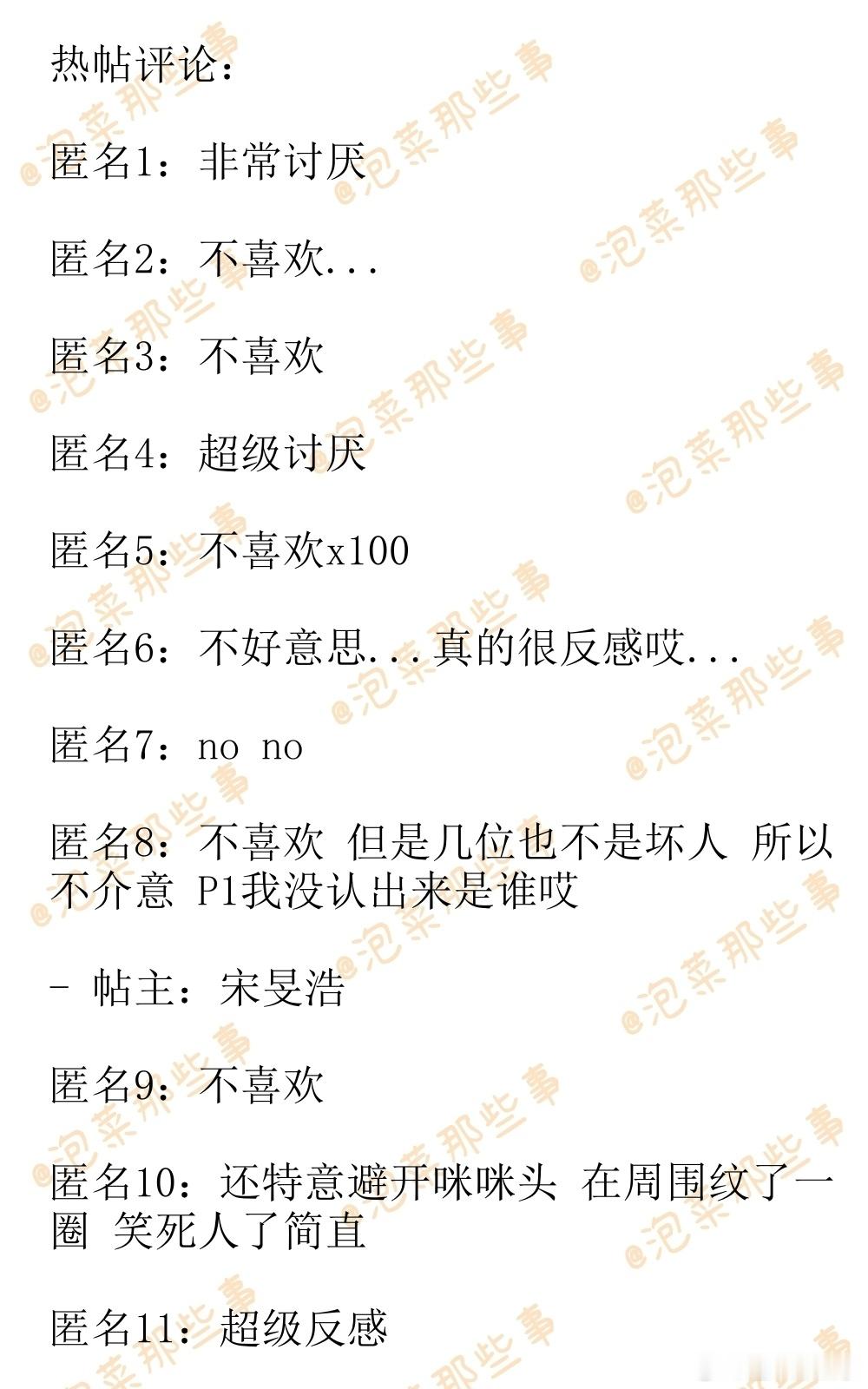 热帖评论：

匿名1：非常讨厌

匿名2：不喜欢...

匿名3：不喜欢

匿名4：超级讨厌

匿名5：不喜欢x100

匿名6：不好意思...真的很反感哎...

匿名7：no no

匿名8：不喜欢 但是几位也不是坏人 所以不介意 P1我没认出来是谁哎

- 帖主：宋旻浩

匿名9：不喜欢

匿名10：还特意避开咪咪头 在周围纹了一圈 笑死人了简直

匿名11：超级反感

@泡菜那些事